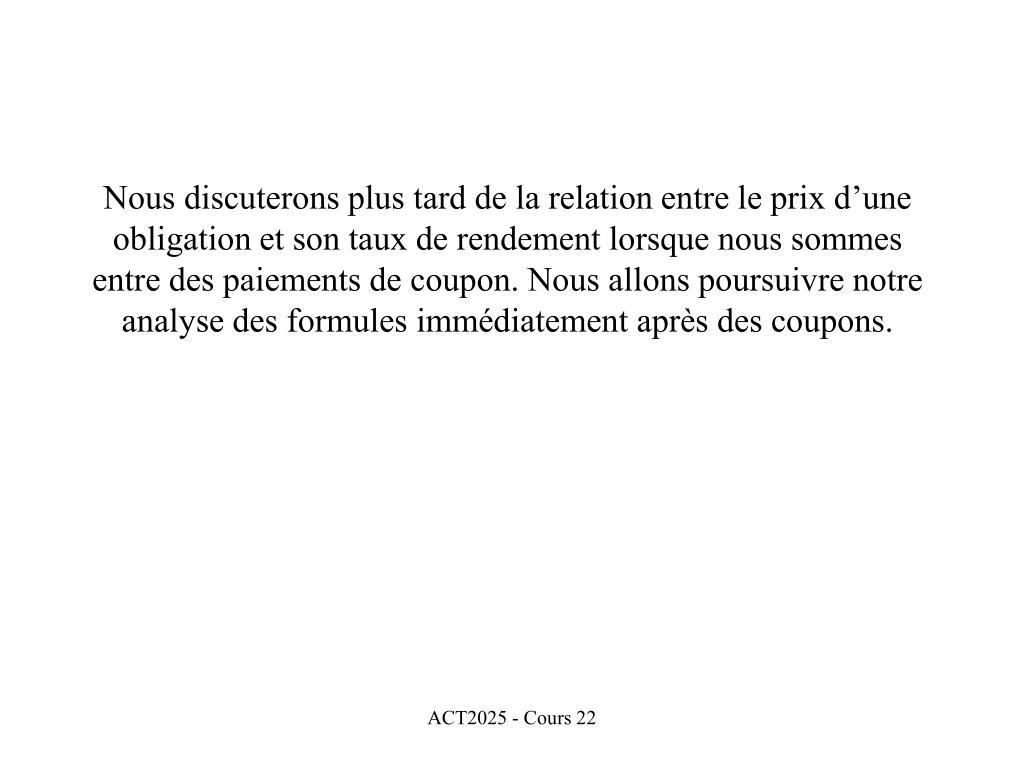 Nous discuterons plus tard de la relation entre le prix d’une obligation et son taux de rendement lorsque nous sommes entre des paiements de coupon. Nous allons poursuivre notre analyse des formules immédiatement après des coupons.

ACT2025 - Cours 22